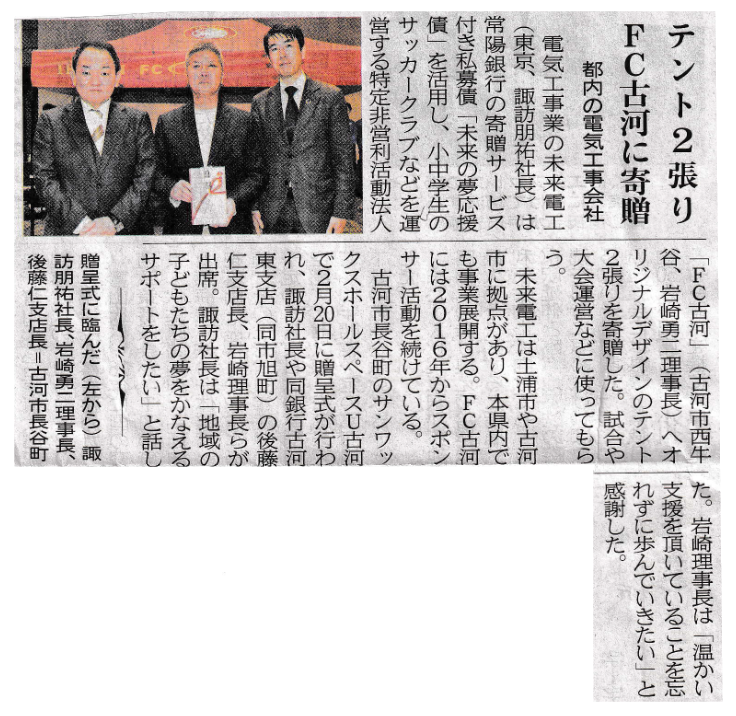 テント2張り
FC古河に寄贈
都内の電気工事会社

電気工事業の未来電工（東京、諏訪朋祐社長）は常陽銀行の寄贈サービス付き私募債「未来の夢応援債」を活用し、小中学生のサッカークラブなどを運営する特定非営利活動法人「FC古河」（古河市西牛谷、岩崎勇二理事長）へオリジナルデザインのテント2張りを寄贈した。試合や大会運営などに使ってもらう。

未来電工は土浦市や古河市に拠点があり、本県内でも事業展開する。FC古河には2016年からスポンサー活動を続けている。

古河市長谷町のサンワックスホールスペースU古河で2月20日に贈呈式が行われ、諏訪社長や同銀行古河東支店（同市旭町）の後藤仁支店長、岩崎理事長らが出席。諏訪社長は「地域の子どもたちの夢をかなえるサポートをしたい」と話した。岩崎理事長は「温かい支援を頂いていることを忘れずに歩んでいきたい」と感謝した。

贈呈式に臨んだ（左から）諏訪朋祐社長、岩崎勇二理事長、後藤仁支店長＝古河市長谷町